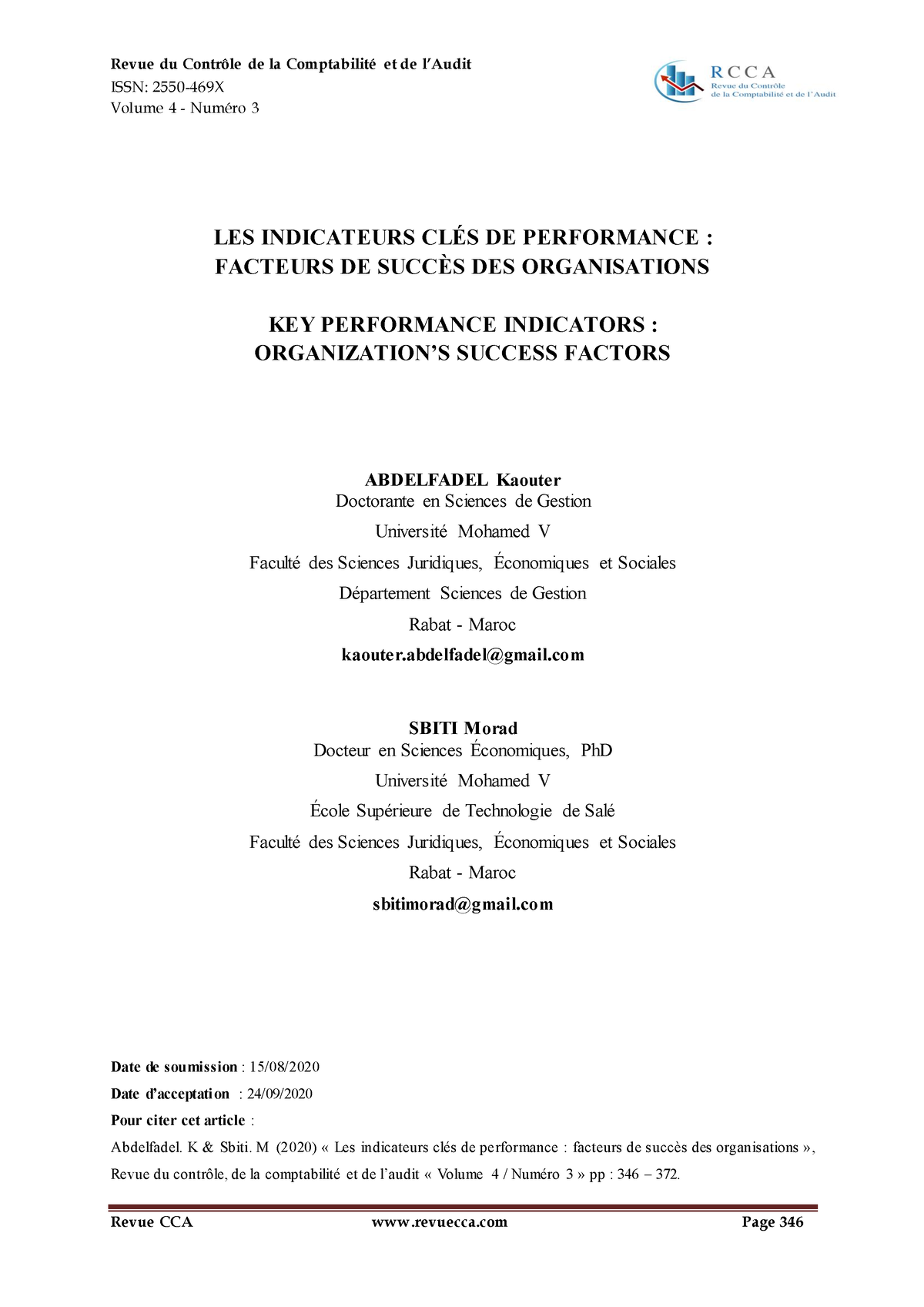 Revue du Contrôle de la Comptabilité et de l'Audit
ISSN: 2550-469X
Volume 4 - Numéro 3

RCCA
Revue du Contrôle de la Comptabilité et de l'Audit

LES INDICATEURS CLÉS DE PERFORMANCE : FACTEURS DE SUCCÈS DES ORGANISATIONS

KEY PERFORMANCE INDICATORS : ORGANIZATION'S SUCCESS FACTORS

ABDELFADEL Kaouter
Doctorante en Sciences de Gestion
Université Mohamed V
Faculté des Sciences Juridiques, Économiques et Sociales
Département Sciences de Gestion
Rabat - Maroc
kaouter.abdelfadel@gmail.com

SBITI Morad
Docteur en Sciences Économiques, PhD
Université Mohamed V
École Supérieure de Technologie de Salé
Faculté des Sciences Juridiques, Économiques et Sociales
Rabat - Maroc
sbitimorad@gmail.com

Date de soumission : 15/08/2020
Date d'acceptation : 24/09/2020
Pour citer cet article :
Abdelfadel. K & Sbiti. M (2020) « Les indicateurs clés de performance : facteurs de succès des organisations », Revue du contrôle, de la comptabilité et de l'audit « Volume 4 / Numéro 3 » pp : 346 – 372.

Revue CCA www.revuecca.com Page 346